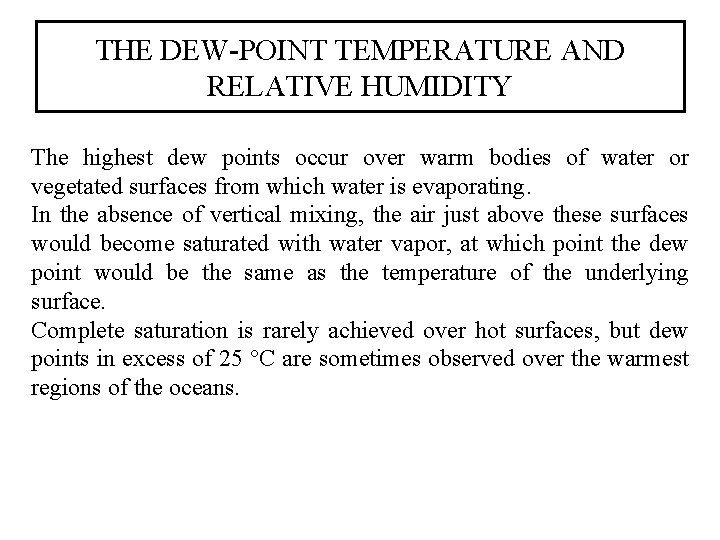 THE DEW-POINT TEMPERATURE AND RELATIVE HUMIDITY

The highest dew points occur over warm bodies of water or vegetated surfaces from which water is evaporating.

In the absence of vertical mixing, the air just above these surfaces would become saturated with water vapor, at which point the dew point would be the same as the temperature of the underlying surface.

Complete saturation is rarely achieved over hot surfaces, but dew points in excess of 25 °C are sometimes observed over the warmest regions of the oceans.